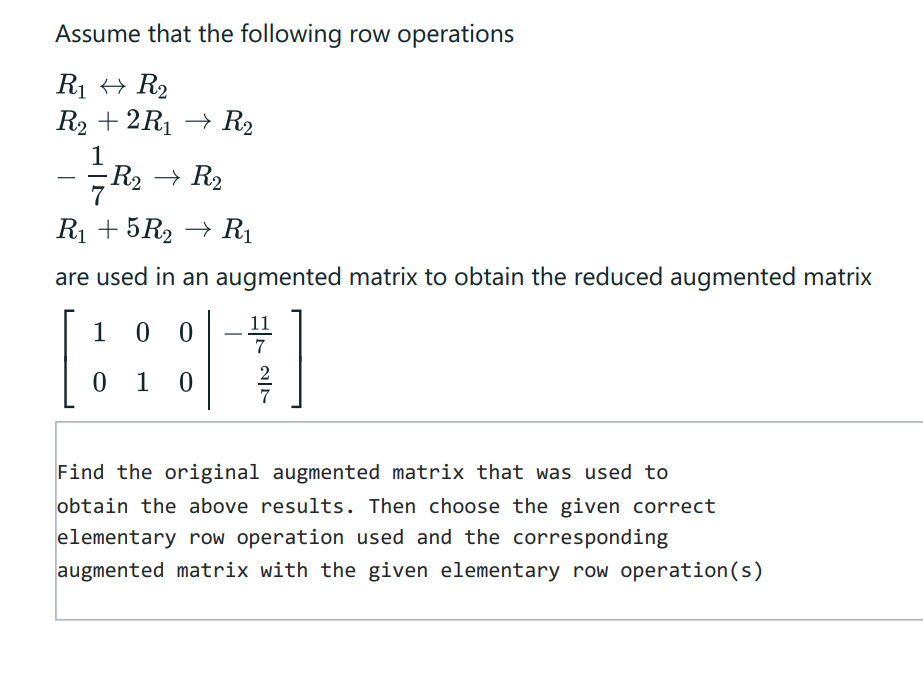 Assume that the following row operations

$R_1 \leftrightarrow R_2$
$R_2 + 2R_1 \rightarrow R_2$
$-\frac{1}{7}R_2 \rightarrow R_2$
$R_1 + 5R_2 \rightarrow R_1$

are used in an augmented matrix to obtain the reduced augmented matrix

$\left[\begin{array}{ccc|c} 1 & 0 & 0 & -\frac{11}{7} \\ 0 & 1 & 0 & \frac{2}{7} \end{array}\right]$

Find the original augmented matrix that was used to obtain the above results. Then choose the given correct elementary row operation used and the corresponding augmented matrix with the given elementary row operation(s)